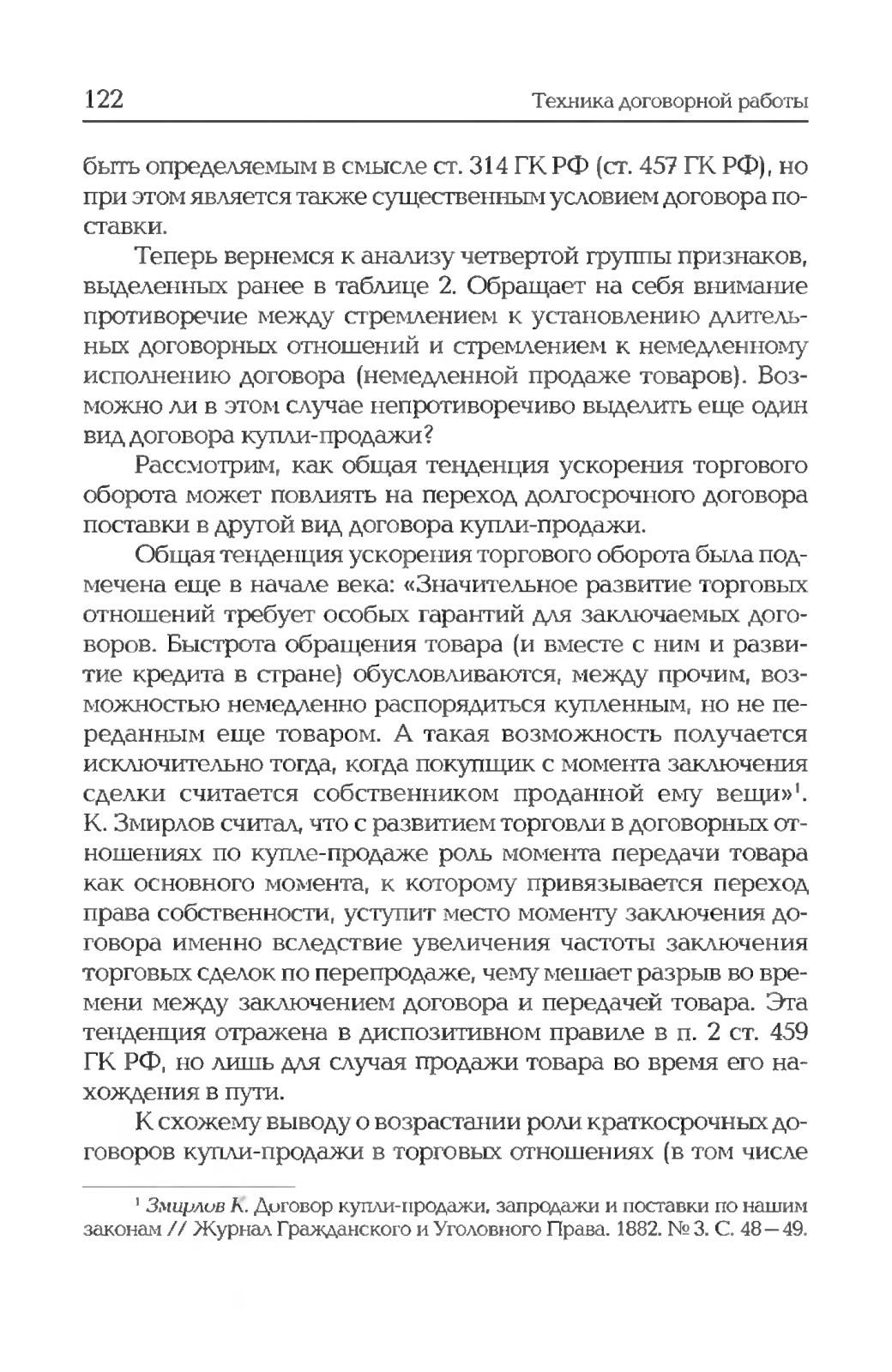 122 Техника договорной работы

быть определяемым в смысле ст. 314 ГК РФ (ст. 457 ГК РФ), но при этом является также существенным условием договора поставки.

Теперь вернемся к анализу четвертой группы признаков, выделенных ранее в таблице 2. Обращает на себя внимание противоречие между стремлением к установлению длительных договорных отношений и стремлением к немедленному исполнению договора (немедленной продаже товаров). Возможно ли в этом случае непротиворечиво выделить еще один вид договора купли-продажи?

Рассмотрим, как общая тенденция ускорения торгового оборота может повлиять на переход долгосрочного договора поставки в другой вид договора купли-продажи.

Общая тенденция ускорения торгового оборота была подмечена еще в начале века: «Значительное развитие торговых отношений требует особых гарантий для заключаемых договоров. Быстрота обращения товара (и вместе с ним и развитие кредита в стране) обусловливаются, между прочим, возможностью немедленно распорядиться купленным, но не переданным еще товаром. А такая возможность получается исключительно тогда, когда покупщик с момента заключения сделки считается собственником проданной ему вещи»$^1$. К. Змирлов считал, что с развитием торговли в договорных отношениях по купле-продаже роль момента передачи товара как основного момента, к которому привязывается переход права собственности, уступит место моменту заключения договора именно вследствие увеличения частоты заключения торговых сделок по перепродаже, чему мешает разрыв во времени между заключением договора и передачей товара. Эта тенденция отражена в диспозитивном правиле в п. 2 ст. 459 ГК РФ, но лишь для случая продажи товара во время его нахождения в пути.

К схожему выводу о возрастании роли краткосрочных договоров купли-продажи в торговых отношениях (в том числе

$^1$ Змирлов К. Договор купли-продажи, запродажи и поставки по нашим законам // Журнал Гражданского и Уголовного Права. 1882. № 3. С. 48—49.